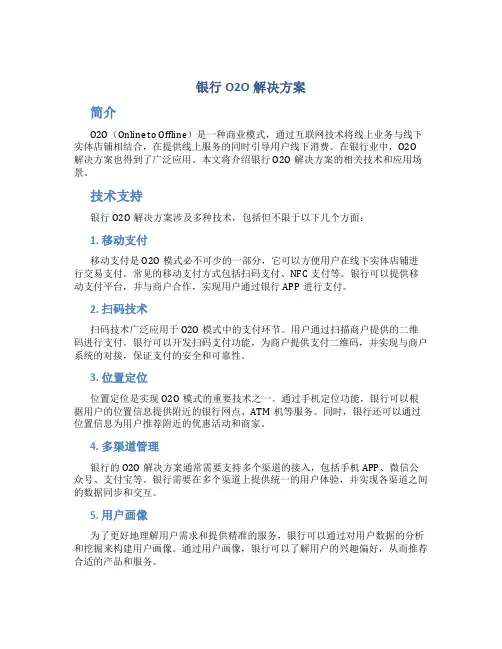 银行 O2O 解决方案

简介

O2O（Online to Offline）是一种商业模式，通过互联网技术将线上业务与线下实体店铺相结合，在提供线上服务的同时引导用户线下消费。在银行业中，O2O 解决方案也得到了广泛应用。本文将介绍银行 O2O 解决方案的相关技术和应用场景。

技术支持

银行 O2O 解决方案涉及多种技术，包括但不限于以下几个方面：

1. 移动支付

移动支付是 O2O 模式必不可少的一部分，它可以方便用户在线下实体店铺进行交易支付。常见的移动支付方式包括扫码支付、NFC 支付等。银行可以提供移动支付平台，并与商户合作，实现用户通过银行 APP 进行支付。

2. 扫码技术

扫码技术广泛应用于 O2O 模式中的支付环节。用户通过扫描商户提供的二维码进行支付。银行可以开发扫码支付功能，为商户提供支付二维码，并实现与商户系统的对接，保证支付的安全和可靠性。

3. 位置定位

位置定位是实现 O2O 模式的重要技术之一。通过手机定位功能，银行可以根据用户的位置信息提供附近的银行网点、ATM 机等服务。同时，银行还可以通过位置信息为用户推荐附近的优惠活动和商家。

4. 多渠道管理

银行的 O2O 解决方案通常需要支持多个渠道的接入，包括手机 APP、微信公众号、支付宝等。银行需要在多个渠道上提供统一的用户体验，并实现各渠道之间的数据同步和交互。

5. 用户画像

为了更好地理解用户需求和提供精准的服务，银行可以通过对用户数据的分析和挖掘来构建用户画像。通过用户画像，银行可以了解用户的兴趣偏好，从而推荐合适的产品和服务。